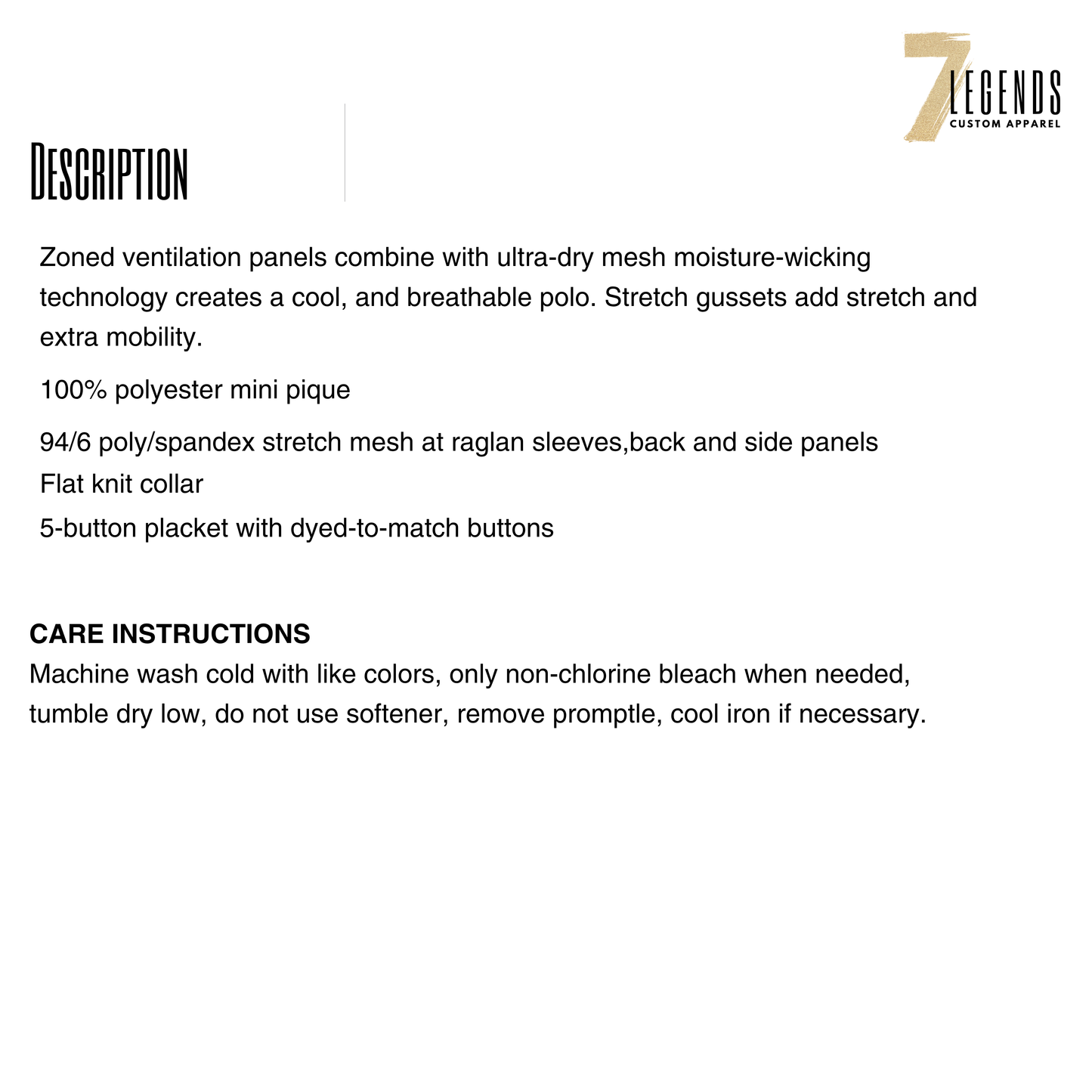 7 LEGENDS
CUSTOM APPAREL

DESCRIPTION

Zoned ventilation panels combine with ultra-dry mesh moisture-wicking technology creates a cool, and breathable polo. Stretch gussets add stretch and extra mobility.

100% polyester mini pique

94/6 poly/spandex stretch mesh at raglan sleeves,back and side panels
Flat knit collar
5-button placket with dyed-to-match buttons

CARE INSTRUCTIONS
Machine wash cold with like colors, only non-chlorine bleach when needed, tumble dry low, do not use softener, remove promptle, cool iron if necessary.